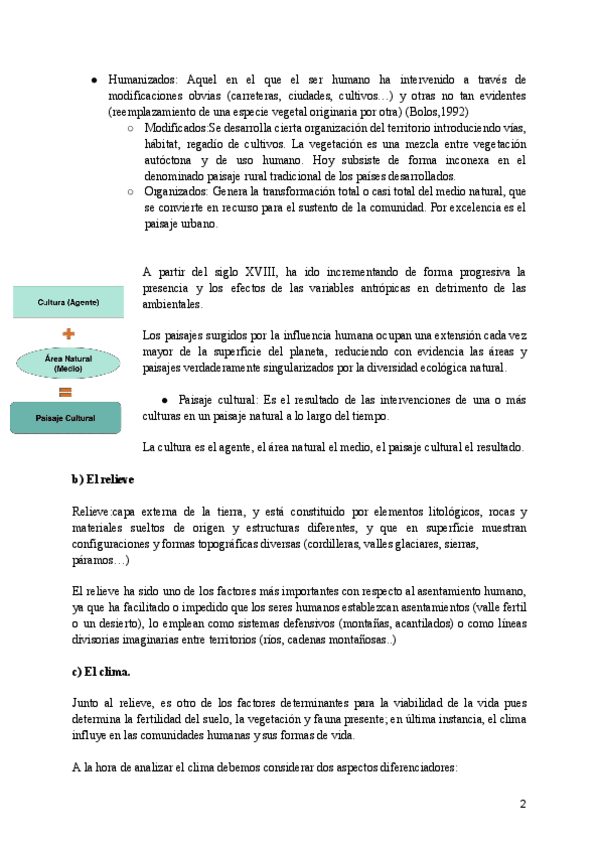 ● Humanizados: Aquel en el que el ser humano ha intervenido a través de modificaciones obvias (carreteras, ciudades, cultivos…) y otras no tan evidentes (reemplazamiento de una especie vegetal originaria por otra) (Bolos,1992)

○ Modificados:Se desarrolla cierta organización del territorio introduciendo vías, hábitat, regadío de cultivos. La vegetación es una mezcla entre vegetación autóctona y de uso humano. Hoy subsiste de forma inconexa en el denominado paisaje rural tradicional de los países desarrollados.

○ Organizados: Genera la transformación total o casi total del medio natural, que se convierte en recurso para el sustento de la comunidad. Por excelencia es el paisaje urbano.

Cultura (Agente)

+

Área Natural (Medio)

=

Paisaje Cultural

A partir del siglo XVIII, ha ido incrementando de forma progresiva la presencia y los efectos de las variables antrópicas en detrimento de las ambientales.

Los paisajes surgidos por la influencia humana ocupan una extensión cada vez mayor de la superficie del planeta, reduciendo con evidencia las áreas y paisajes verdaderamente singularizados por la diversidad ecológica natural.

● Paisaje cultural: Es el resultado de las intervenciones de una o más culturas en un paisaje natural a lo largo del tiempo.

La cultura es el agente, el área natural el medio, el paisaje cultural el resultado.

b) El relieve

Relieve:capa externa de la tierra, y está constituido por elementos litológicos, rocas y materiales sueltos de origen y estructuras diferentes, y que en superficie muestran configuraciones y formas topográficas diversas (cordilleras, valles glaciares, sierras, páramos…)

El relieve ha sido uno de los factores más importantes con respecto al asentamiento humano, ya que ha facilitado o impedido que los seres humanos establezcan asentamientos (valle fertil o un desierto), lo emplean como sistemas defensivos (montañas, acantilados) o como líneas divisorias imaginarias entre territorios (ríos, cadenas montañosas..)

c) El clima.

Junto al relieve, es otro de los factores determinantes para la viabilidad de la vida pues determina la fertilidad del suelo, la vegetación y fauna presente; en última instancia, el clima influye en las comunidades humanas y sus formas de vida.

A la hora de analizar el clima debemos considerar dos aspectos diferenciadores:

2